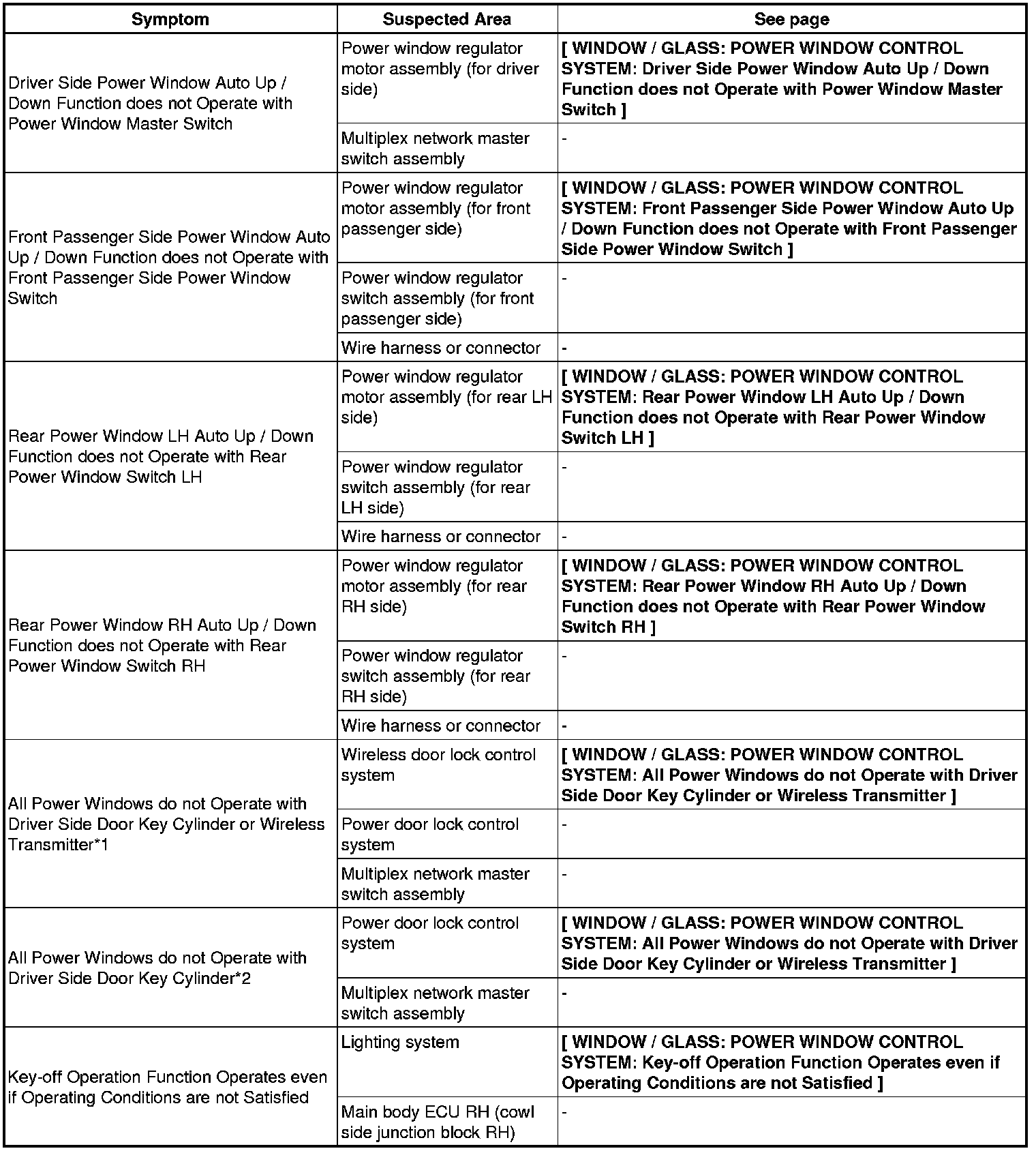 | Symptom | Suspected Area | See page |
|---|---|---|
| Driver Side Power Window Auto Up / Down Function does not Operate with Power Window Master Switch | Power window regulator motor assembly (for driver side) | [ WINDOW / GLASS: POWER WINDOW CONTROL SYSTEM: Driver Side Power Window Auto Up / Down Function does not Operate with Power Window Master Switch ] |
| | Multiplex network master switch assembly | - |
| Front Passenger Side Power Window Auto Up / Down Function does not Operate with Front Passenger Side Power Window Switch | Power window regulator motor assembly (for front passenger side) | [ WINDOW / GLASS: POWER WINDOW CONTROL SYSTEM: Front Passenger Side Power Window Auto Up / Down Function does not Operate with Front Passenger Side Power Window Switch ] |
| | Power window regulator switch assembly (for front passenger side) | - |
| | Wire harness or connector | - |
| Rear Power Window LH Auto Up / Down Function does not Operate with Rear Power Window Switch LH | Power window regulator motor assembly (for rear LH side) | [ WINDOW / GLASS: POWER WINDOW CONTROL SYSTEM: Rear Power Window LH Auto Up / Down Function does not Operate with Rear Power Window Switch LH ] |
| | Power window regulator switch assembly (for rear LH side) | - |
| | Wire harness or connector | - |
| Rear Power Window RH Auto Up / Down Function does not Operate with Rear Power Window Switch RH | Power window regulator motor assembly (for rear RH side) | [ WINDOW / GLASS: POWER WINDOW CONTROL SYSTEM: Rear Power Window RH Auto Up / Down Function does not Operate with Rear Power Window Switch RH ] |
| | Power window regulator switch assembly (for rear RH side) | - |
| | Wire harness or connector | - |
| All Power Windows do not Operate with Driver Side Door Key Cylinder or Wireless Transmitter*1 | Wireless door lock control system | [ WINDOW / GLASS: POWER WINDOW CONTROL SYSTEM: All Power Windows do not Operate with Driver Side Door Key Cylinder or Wireless Transmitter ] |
| | Power door lock control system | - |
| | Multiplex network master switch assembly | - |
| All Power Windows do not Operate with Driver Side Door Key Cylinder*2 | Power door lock control system | [ WINDOW / GLASS: POWER WINDOW CONTROL SYSTEM: All Power Windows do not Operate with Driver Side Door Key Cylinder or Wireless Transmitter ] |
| | Multiplex network master switch assembly | - |
| Key-off Operation Function Operates even if Operating Conditions are not Satisfied | Lighting system | [ WINDOW / GLASS: POWER WINDOW CONTROL SYSTEM: Key-off Operation Function Operates even if Operating Conditions are not Satisfied ] |
| | Main body ECU RH (cowl side junction block RH) | - |